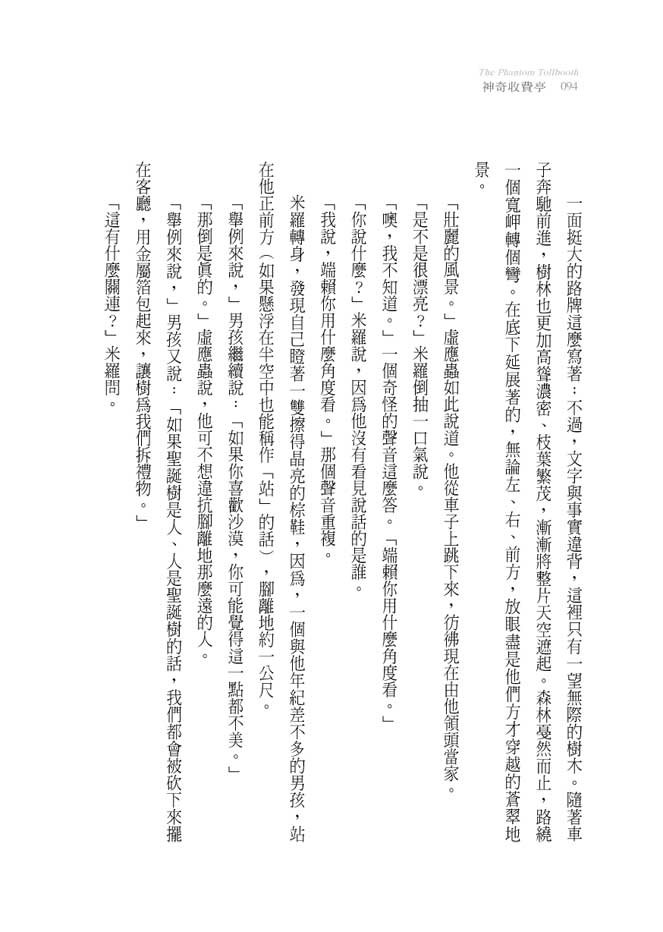 The Phantom Tollbooth
神奇收費亭 094

一面挺大的路牌這麼寫著：不過，文字與事實違背，這裡只有一望無際的樹木。隨著車子奔馳前進，樹林也更加高聳濃密、枝葉繁茂，漸漸將整片天空遮起。森林戛然而止，路繞一個寬岬轉個彎。在底下延展著的，無論左、右、前方，放眼盡是他們方才穿越的蒼翠地景。

「壯麗的風景。」虛應蟲如此說道。他從車子上跳下來，彷彿現在由他領頭當家。

「是不是很漂亮？」米羅倒抽一口氣說。

「噢，我不知道。」一個奇怪的聲音這麼答。「端賴你用什麼角度看。」

「你說什麼？」米羅說，因為他沒有看見說話的是誰。

「我說，端賴你用什麼角度看。」那個聲音重複。

米羅轉身，發現自己瞪著一雙擦得晶亮的棕鞋，因為，一個與他年紀差不多的男孩，站在他正前方（如果懸浮在半空中也能稱作「站」的話），腳離地約一公尺。

「舉例來說，」男孩繼續說：「如果你喜歡沙漠，你可能覺得這一點都不美。」

「那倒是真的。」虛應蟲說，他可不想違抗腳離地那麼遠的人。

「舉例來說，」男孩又說：「如果聖誕樹是人、人是聖誕樹的話，我們都會被砍下來擺在客廳，用金屬箔包起來，讓樹為我們拆禮物。」

「這有什麼關連？」米羅問。